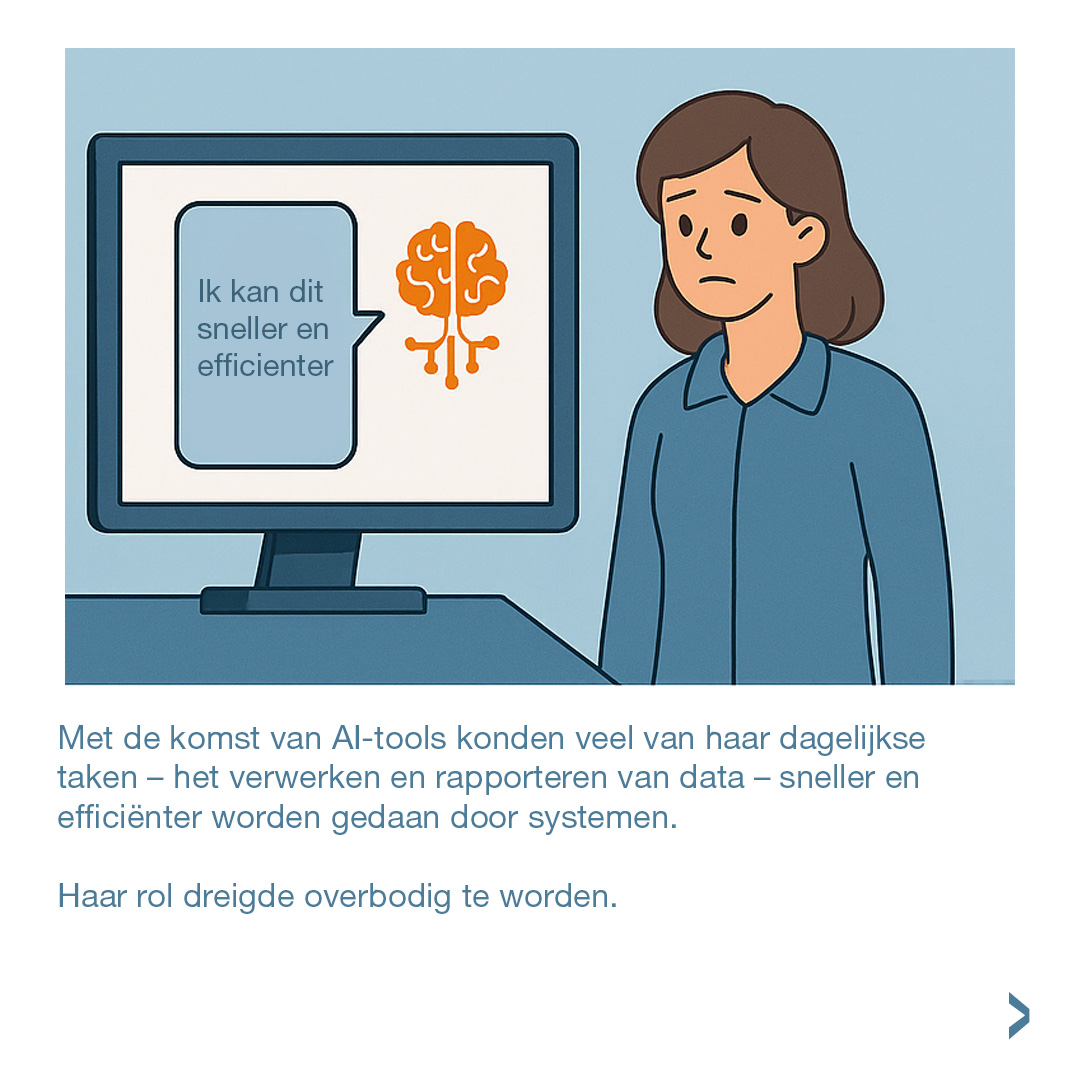 Ik kan dit sneller en efficienter

Met de komst van AI-tools konden veel van haar dagelijkse taken – het verwerken en rapporteren van data – sneller en efficiënter worden gedaan door systemen.

Haar rol dreigde overbodig te worden.